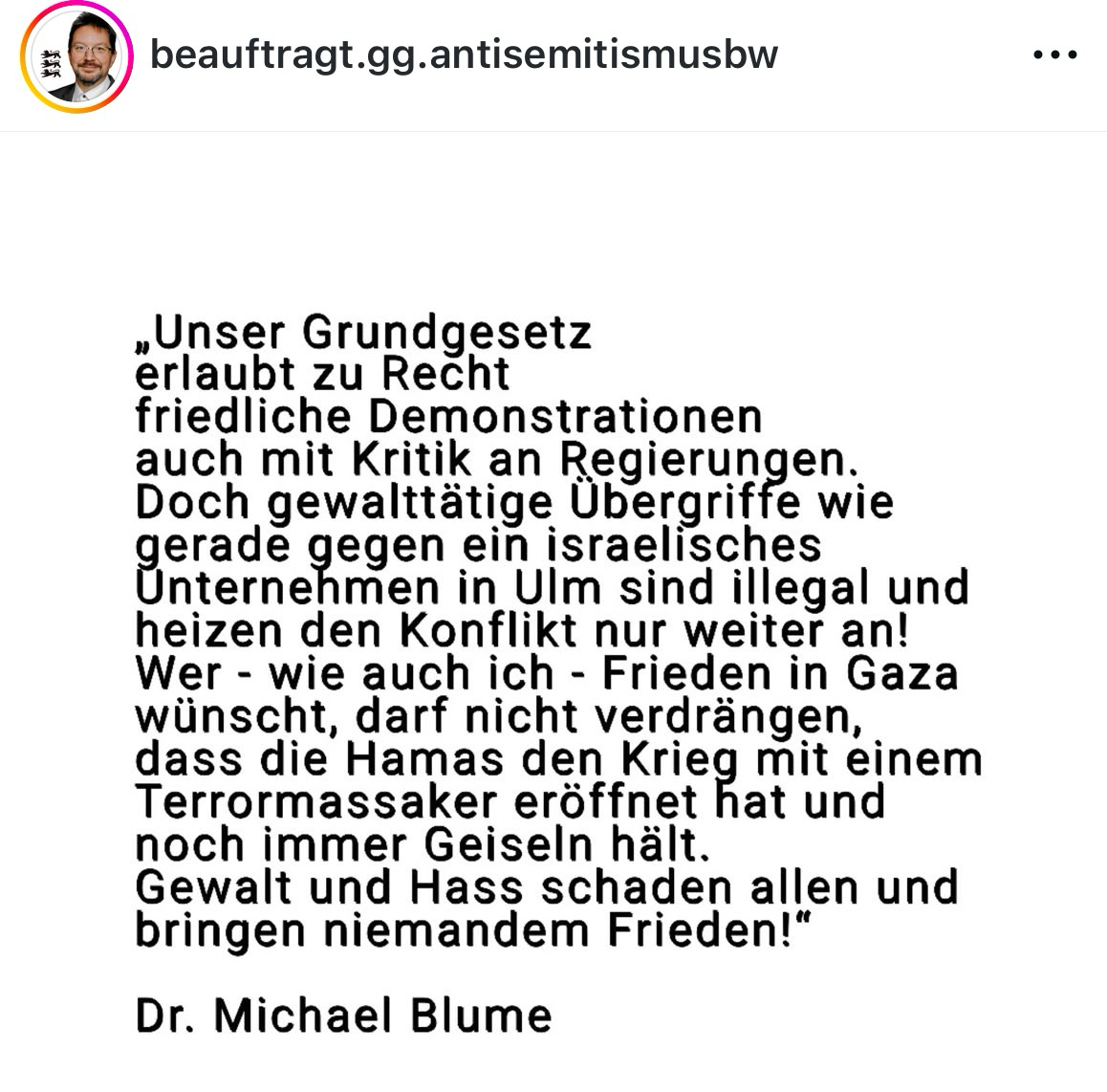 beauftragt.gg.antisemitismusbw

„Unser Grundgesetz erlaubt zu Recht friedliche Demonstrationen auch mit Kritik an Regierungen. Doch gewalttätige Übergriffe wie gerade gegen ein israelisches Unternehmen in Ulm sind illegal und heizen den Konflikt nur weiter an! Wer - wie auch ich - Frieden in Gaza wünscht, darf nicht verdrängen, dass die Hamas den Krieg mit einem Terrormassaker eröffnet hat und noch immer Geiseln hält. Gewalt und Hass schaden allen und bringen niemandem Frieden!“

Dr. Michael Blume